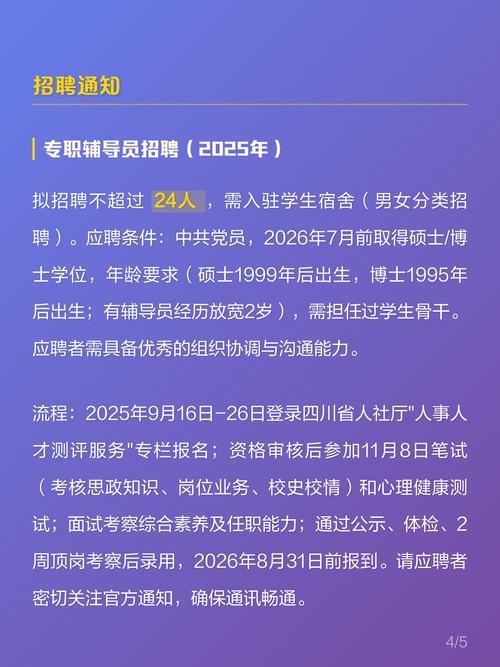 招聘通知

专职辅导员招聘（2025年）

拟招聘不超过 24人 ，需入驻学生宿舍（男女分类招聘）。应聘条件：中共党员，2026年7月前取得硕士/博士学位，年龄要求（硕士1999年后出生，博士1995年后出生；有辅导员经历放宽2岁），需担任过学生骨干。应聘者需具备优秀的组织协调与沟通能力。

流程：2025年9月16日-26日登录四川省人社厅"人事人才测评服务"专栏报名；资格审核后参加11月8日笔试（考核思政知识、岗位业务、校史校情）和心理健康测试；面试考察综合素养及任职能力；通过公示、体检、2周顶岗考察后录用，2026年8月31日前报到。请应聘者密切关注官方通知，确保通讯畅通。

4/5